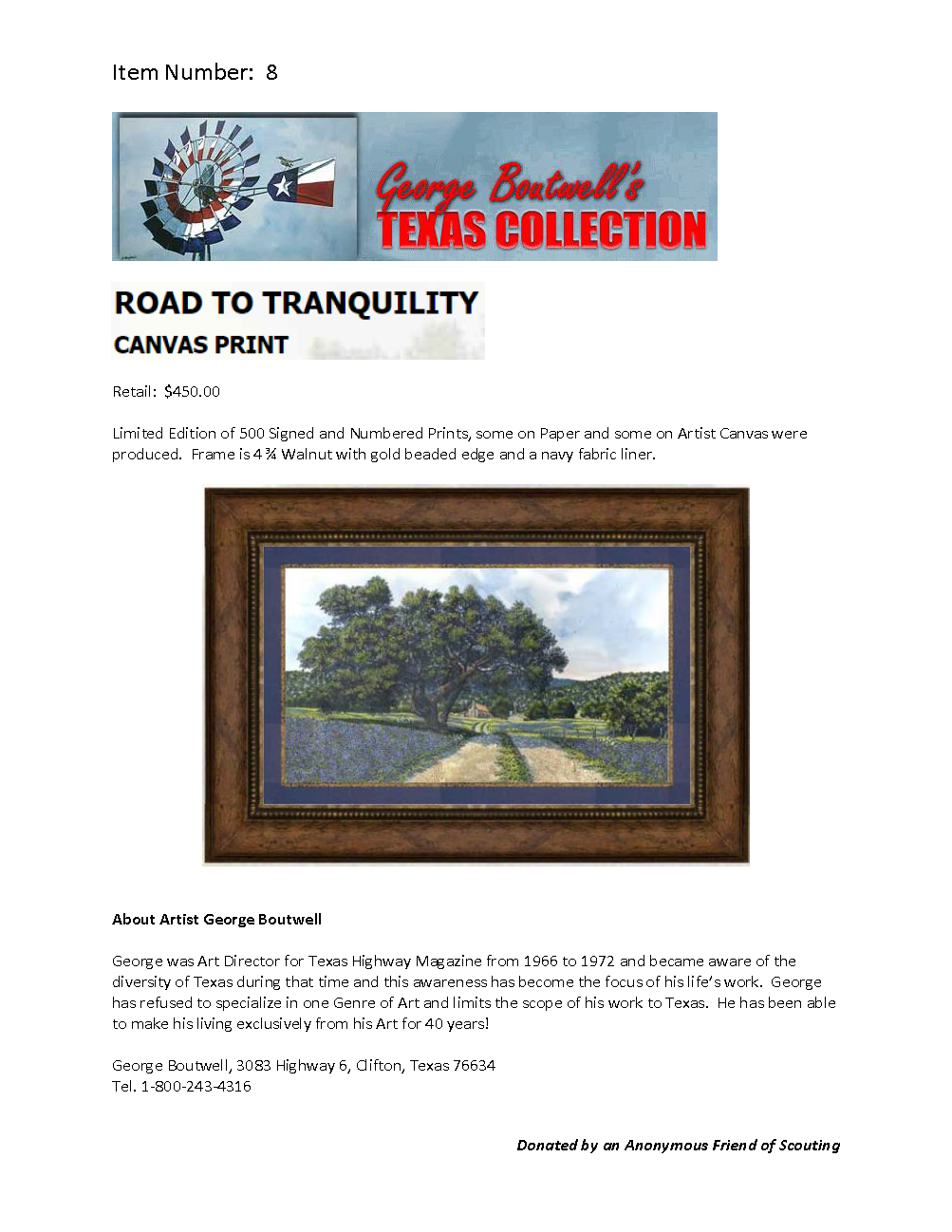 Item Number: 8

George Boutwell's
TEXAS COLLECTION

ROAD TO TRANQUILITY
CANVAS PRINT

Retail: $450.00

Limited Edition of 500 Signed and Numbered Prints, some on Paper and some on Artist Canvas were produced. Frame is 4 ¾ Walnut with gold beaded edge and a navy fabric liner.

About Artist George Boutwell

George was Art Director for Texas Highway Magazine from 1966 to 1972 and became aware of the diversity of Texas during that time and this awareness has become the focus of his life's work. George has refused to specialize in one Genre of Art and limits the scope of his work to Texas. He has been able to make his living exclusively from his Art for 40 years!

George Boutwell, 3083 Highway 6, Clifton, Texas 76634
Tel. 1-800-243-4316

Donated by an Anonymous Friend of Scouting